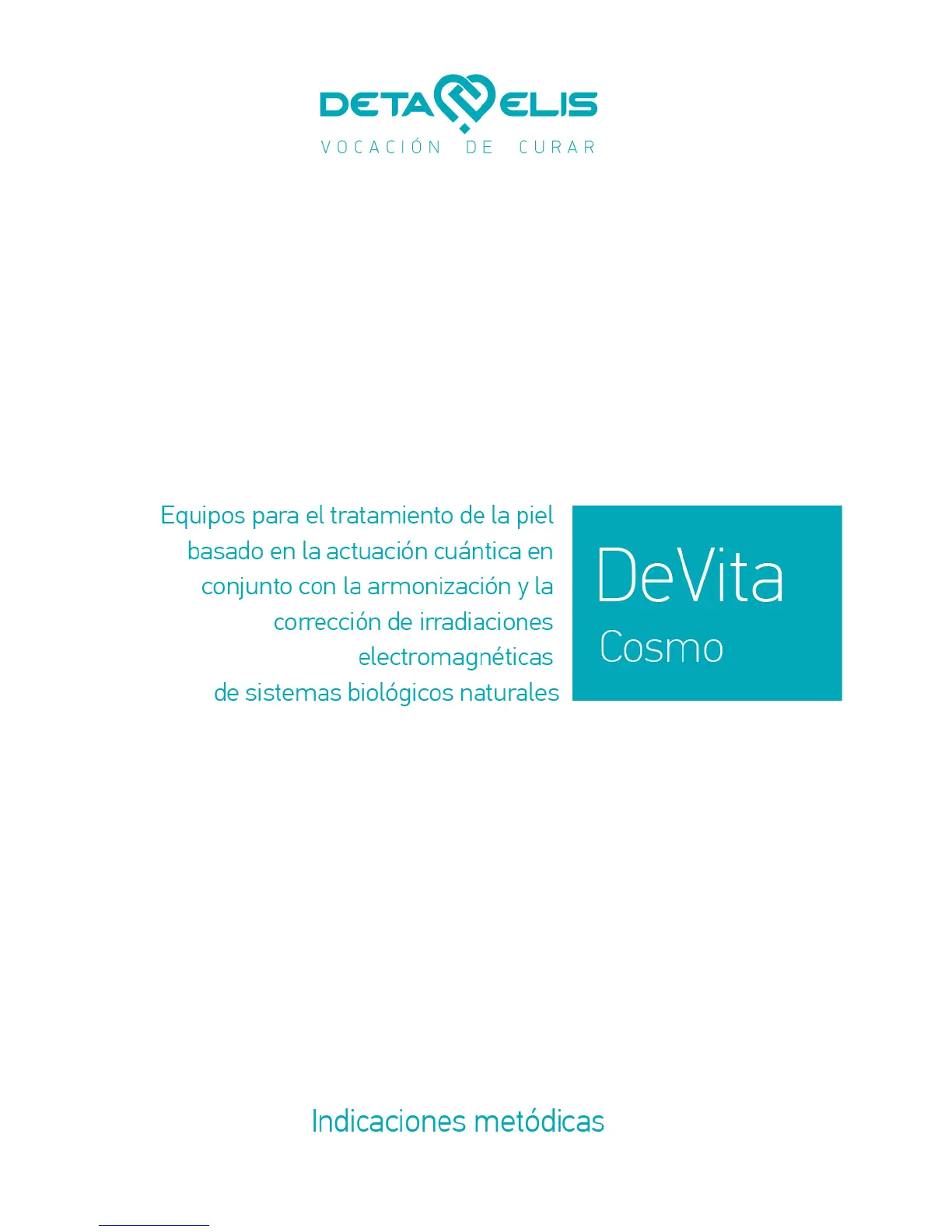 DETA ELIS
VOCACIÓN DE CURAR

Equipos para el tratamiento de la piel basado en la actuación cuántica en conjunto con la armonización y la corrección de irradiaciones electromagnéticas de sistemas biológicos naturales

DeVita
Cosmo

Indicaciones metódicas